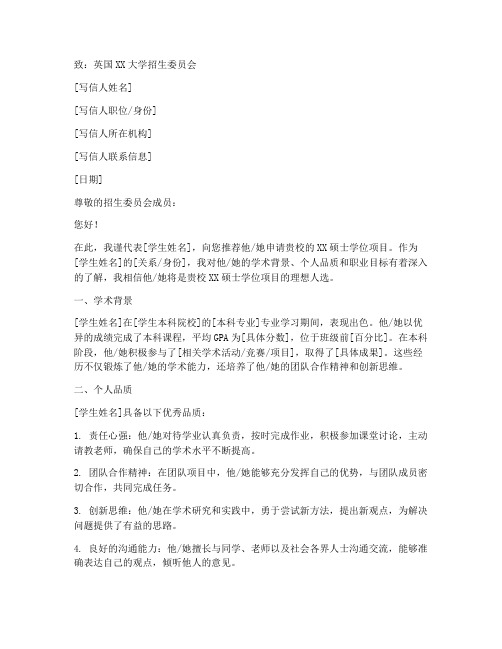 致：英国 XX 大学招生委员会

[写信人姓名]

[写信人职位/身份]

[写信人所在机构]

[写信人联系信息]

[日期]

尊敬的招生委员会成员：

您好！

在此，我谨代表[学生姓名]，向您推荐他/她申请贵校的 XX 硕士学位项目。作为[学生姓名]的[关系/身份]，我对他/她的学术背景、个人品质和职业目标有着深入的了解，我相信他/她将是贵校 XX 硕士学位项目的理想人选。

一、学术背景

[学生姓名]在[学生本科院校]的[本科专业]专业学习期间，表现出色。他/她以优异的成绩完成了本科课程，平均 GPA 为[具体分数]，位于班级前[百分比]。在本科阶段，他/她积极参与了[相关学术活动/竞赛/项目]，取得了[具体成果]。这些经历不仅锻炼了他/她的学术能力，还培养了他/她的团队合作精神和创新思维。

二、个人品质

[学生姓名]具备以下优秀品质：

1. 责任心强：他/她对待学业认真负责，按时完成作业，积极参加课堂讨论，主动请教老师，确保自己的学术水平不断提高。

2. 团队合作精神：在团队项目中，他/她能够充分发挥自己的优势，与团队成员密切合作，共同完成任务。

3. 创新思维：他/她在学术研究和实践中，勇于尝试新方法，提出新观点，为解决问题提供了有益的思路。

4. 良好的沟通能力：他/她擅长与同学、老师以及社会各界人士沟通交流，能够准确表达自己的观点，倾听他人的意见。